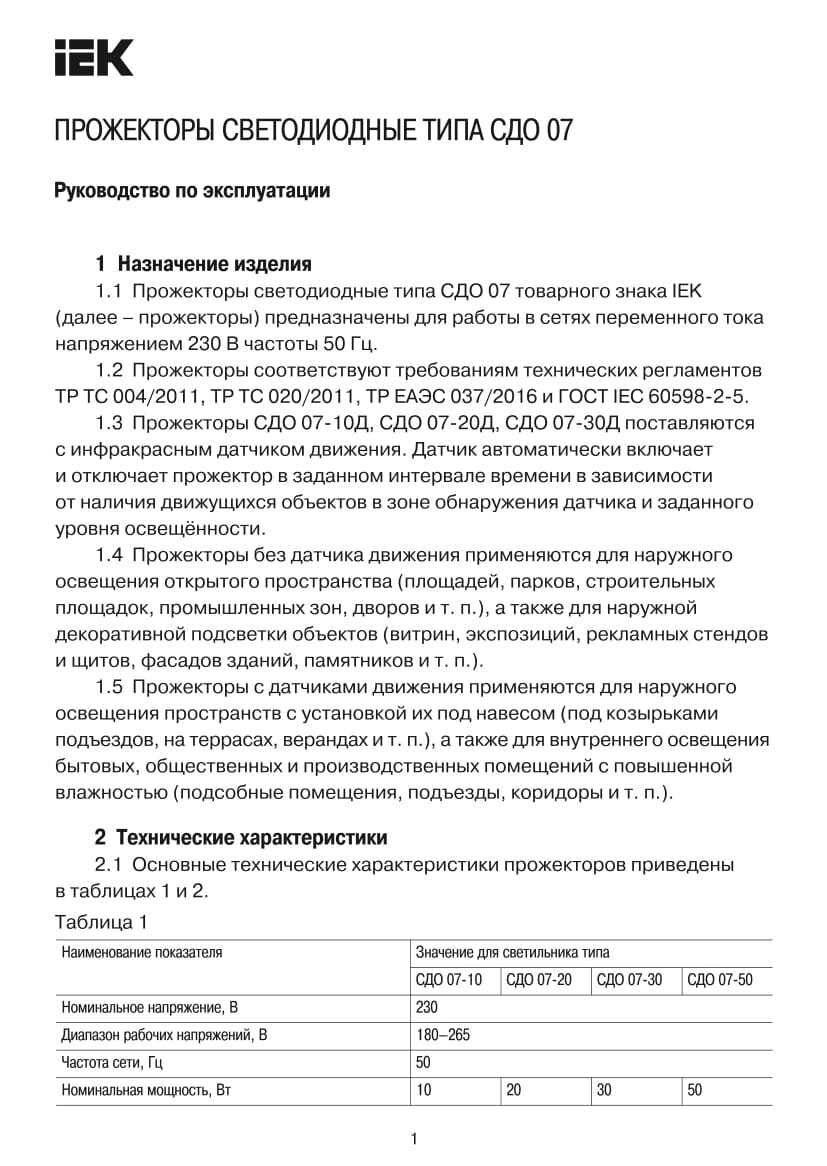 IEK

ПРОЖЕКТОРЫ СВЕТОДИОДНЫЕ ТИПА СДО 07

Руководство по эксплуатации

1 Назначение изделия

1.1 Прожекторы светодиодные типа СДО 07 товарного знака IEK (далее – прожекторы) предназначены для работы в сетях переменного тока напряжением 230 В частоты 50 Гц.

1.2 Прожекторы соответствуют требованиям технических регламентов ТР ТС 004/2011, ТР ТС 020/2011, ТР ЕАЭС 037/2016 и ГОСТ IEC 60598-2-5.

1.3 Прожекторы СДО 07-10Д, СДО 07-20Д, СДО 07-30Д поставляются с инфракрасным датчиком движения. Датчик автоматически включает и отключает прожектор в заданном интервале времени в зависимости от наличия движущихся объектов в зоне обнаружения датчика и заданного уровня освещённости.

1.4 Прожекторы без датчика движения применяются для наружного освещения открытого пространства (площадей, парков, строительных площадок, промышленных зон, дворов и т. п.), а также для наружной декоративной подсветки объектов (витрин, экспозиций, рекламных стендов и щитов, фасадов зданий, памятников и т. п.).

1.5 Прожекторы с датчиками движения применяются для наружного освещения пространств с установкой их под навесом (под козырьками подъездов, на террасах, верандах и т. п.), а также для внутреннего освещения бытовых, общественных и производственных помещений с повышенной влажностью (подсобные помещения, подъезды, коридоры и т. п.).

2 Технические характеристики

2.1 Основные технические характеристики прожекторов приведены в таблицах 1 и 2.

Таблица 1

| Наименование показателя | Значение для светильника типа | | | |
|---|---|---|---|---|
| | СДО 07-10 | СДО 07-20 | СДО 07-30 | СДО 07-50 |
| Номинальное напряжение, В | 230 | | | |
| Диапазон рабочих напряжений, В | 180–265 | | | |
| Частота сети, Гц | 50 | | | |
| Номинальная мощность, Вт | 10 | 20 | 30 | 50 |

1